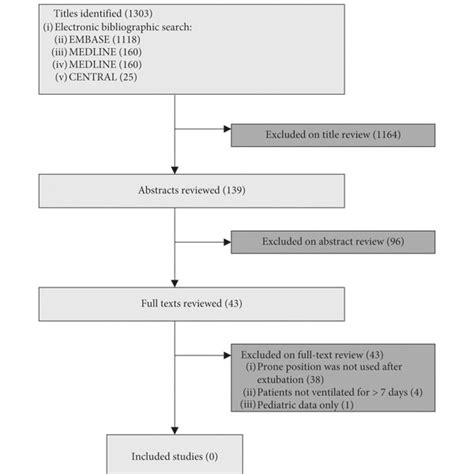 Titles identified (1303)
(i) Electronic bibliographic search:
(ii) EMBASE (1118)
(iii) MEDLINE (160)
(iv) MEDLINE (160)
(v) CENTRAL (25)

Excluded on title review (1164)

Abstracts reviewed (139)

Excluded on abstract review (96)

Full texts reviewed (43)

Excluded on full-text review (43)
(i) Prone position was not used after extubation (38)
(ii) Patients not ventilated for > 7 days (4)
(iii) Pediatric data only (1)

Included studies (0)